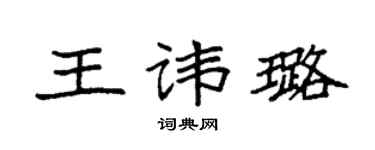 王讳璐

词典网